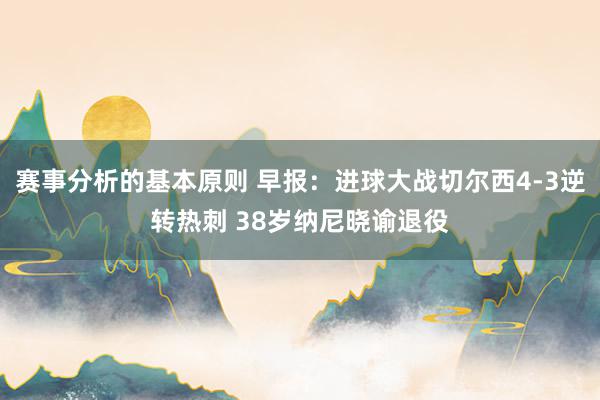 赛事分析的基本原则 早报：进球大战切尔西4-3逆转热刺 38岁纳尼晓谕退役